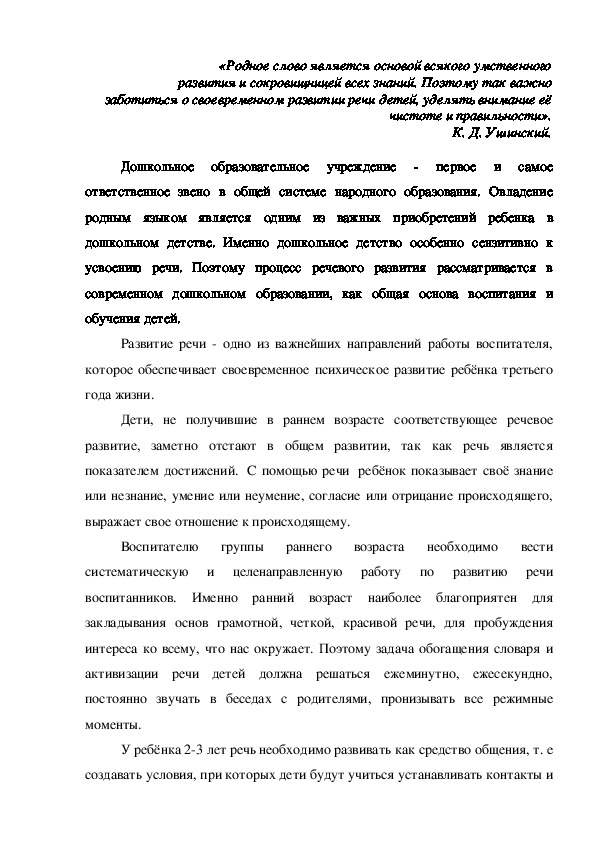 «Родное слово является основой всякого умственного развития и сокровищницей всех знаний. Поэтому так важно заботиться о своевременном развитии речи детей, уделять внимание её чистоте и правильности».
К. Д. Ушинский.

Дошкольное образовательное учреждение - первое и самое ответственное звено в общей системе народного образования. Овладение родным языком является одним из важных приобретений ребенка в дошкольном детстве. Именно дошкольное детство особенно сензитивно к усвоению речи. Поэтому процесс речевого развития рассматривается в современном дошкольном образовании, как общая основа воспитания и обучения детей.

Развитие речи - одно из важнейших направлений работы воспитателя, которое обеспечивает своевременное психическое развитие ребёнка третьего года жизни.

Дети, не получившие в раннем возрасте соответствующее речевое развитие, заметно отстают в общем развитии, так как речь является показателем достижений. С помощью речи ребёнок показывает своё знание или незнание, умение или неумение, согласие или отрицание происходящего, выражает свое отношение к происходящему.

Воспитателю группы раннего возраста необходимо вести систематическую и целенаправленную работу по развитию речи воспитанников. Именно ранний возраст наиболее благоприятен для закладывания основ грамотной, четкой, красивой речи, для пробуждения интереса ко всему, что нас окружает. Поэтому задача обогащения словаря и активизации речи детей должна решаться ежеминутно, ежесекундно, постоянно звучать в беседах с родителями, пронизывать все режимные моменты.

У ребёнка 2-3 лет речь необходимо развивать как средство общения, т. е создавать условия, при которых дети будут учиться устанавливать контакты и